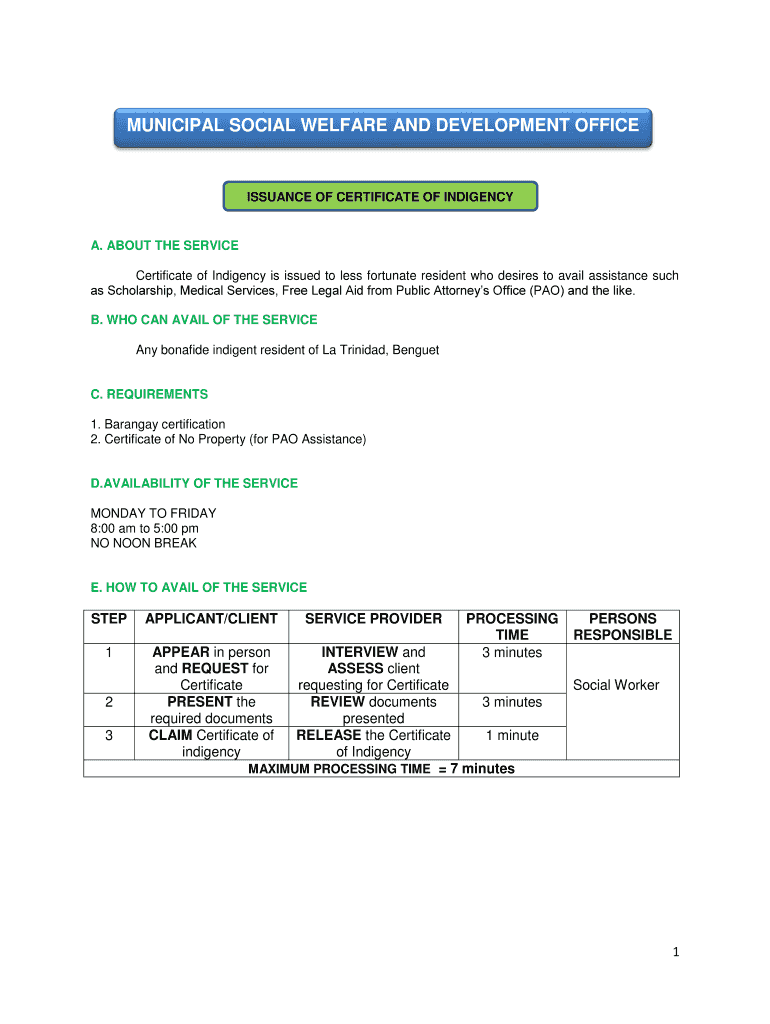 MUNICIPAL SOCIAL WELFARE AND DEVELOPMENT OFFICE

ISSUANCE OF CERTIFICATE OF INDIGENCY

A. ABOUT THE SERVICE

Certificate of Indigency is issued to less fortunate resident who desires to avail assistance such as Scholarship, Medical Services, Free Legal Aid from Public Attorney's Office (PAO) and the like.

B. WHO CAN AVAIL OF THE SERVICE

Any bonafide indigent resident of La Trinidad, Benguet

C. REQUIREMENTS

1. Barangay certification
2. Certificate of No Property (for PAO Assistance)

D.AVAILABILITY OF THE SERVICE

MONDAY TO FRIDAY
8:00 am to 5:00 pm
NO NOON BREAK

E. HOW TO AVAIL OF THE SERVICE

| STEP | APPLICANT/CLIENT | SERVICE PROVIDER | PROCESSING TIME | PERSONS RESPONSIBLE |
|---|---|---|---|---|
| 1 | APPEAR in person and REQUEST for Certificate | INTERVIEW and ASSESS client requesting for Certificate | 3 minutes | Social Worker |
| 2 | PRESENT the required documents | REVIEW documents presented | 3 minutes | |
| 3 | CLAIM Certificate of indigency | RELEASE the Certificate of Indigency | 1 minute | |
| MAXIMUM PROCESSING TIME = 7 minutes | | | | |

1